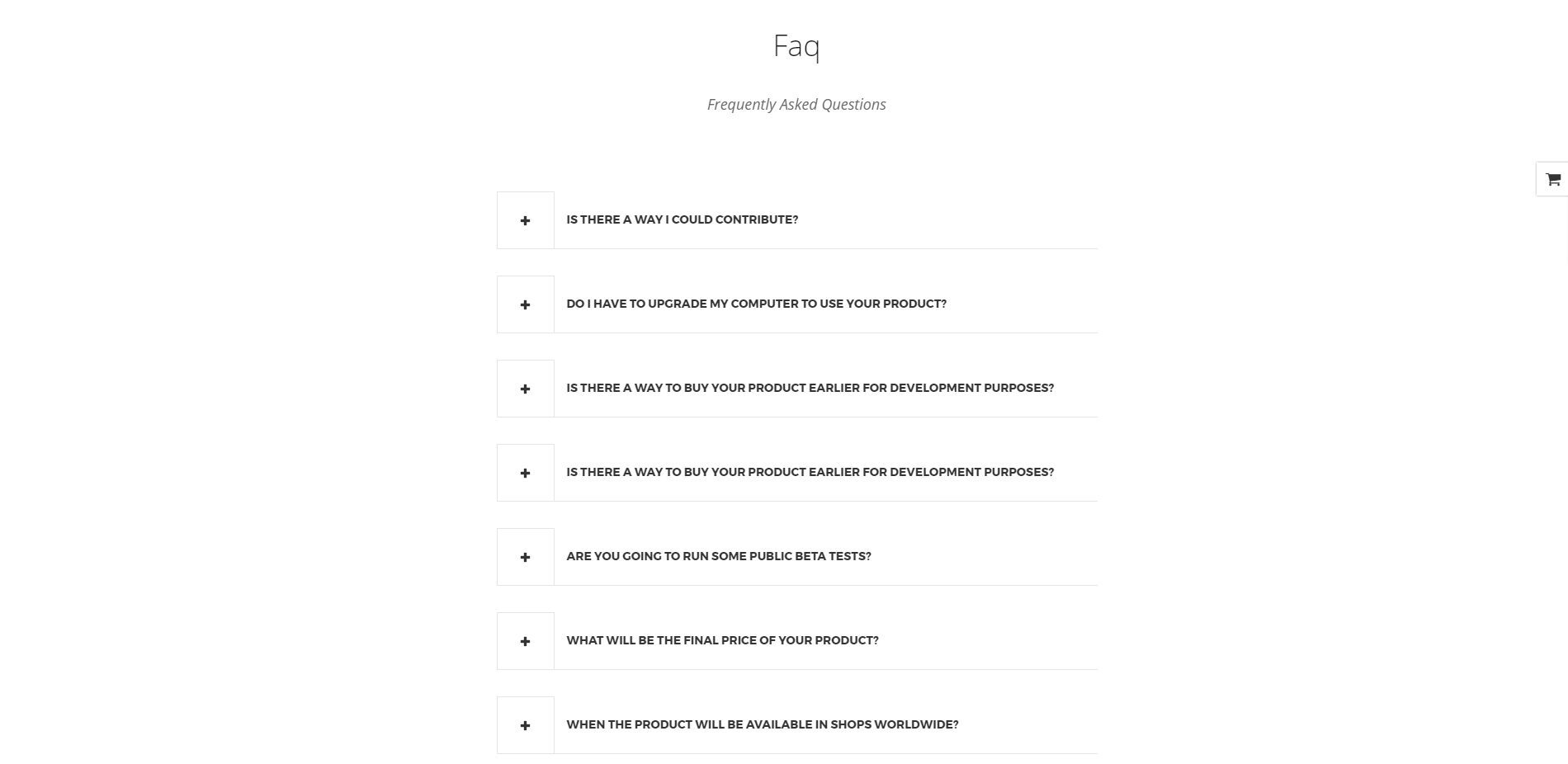 Faq

Frequently Asked Questions

+ IS THERE A WAY I COULD CONTRIBUTE?

+ DO I HAVE TO UPGRADE MY COMPUTER TO USE YOUR PRODUCT?

+ IS THERE A WAY TO BUY YOUR PRODUCT EARLIER FOR DEVELOPMENT PURPOSES?

+ IS THERE A WAY TO BUY YOUR PRODUCT EARLIER FOR DEVELOPMENT PURPOSES?

+ ARE YOU GOING TO RUN SOME PUBLIC BETA TESTS?

+ WHAT WILL BE THE FINAL PRICE OF YOUR PRODUCT?

+ WHEN THE PRODUCT WILL BE AVAILABLE IN SHOPS WORLDWIDE?